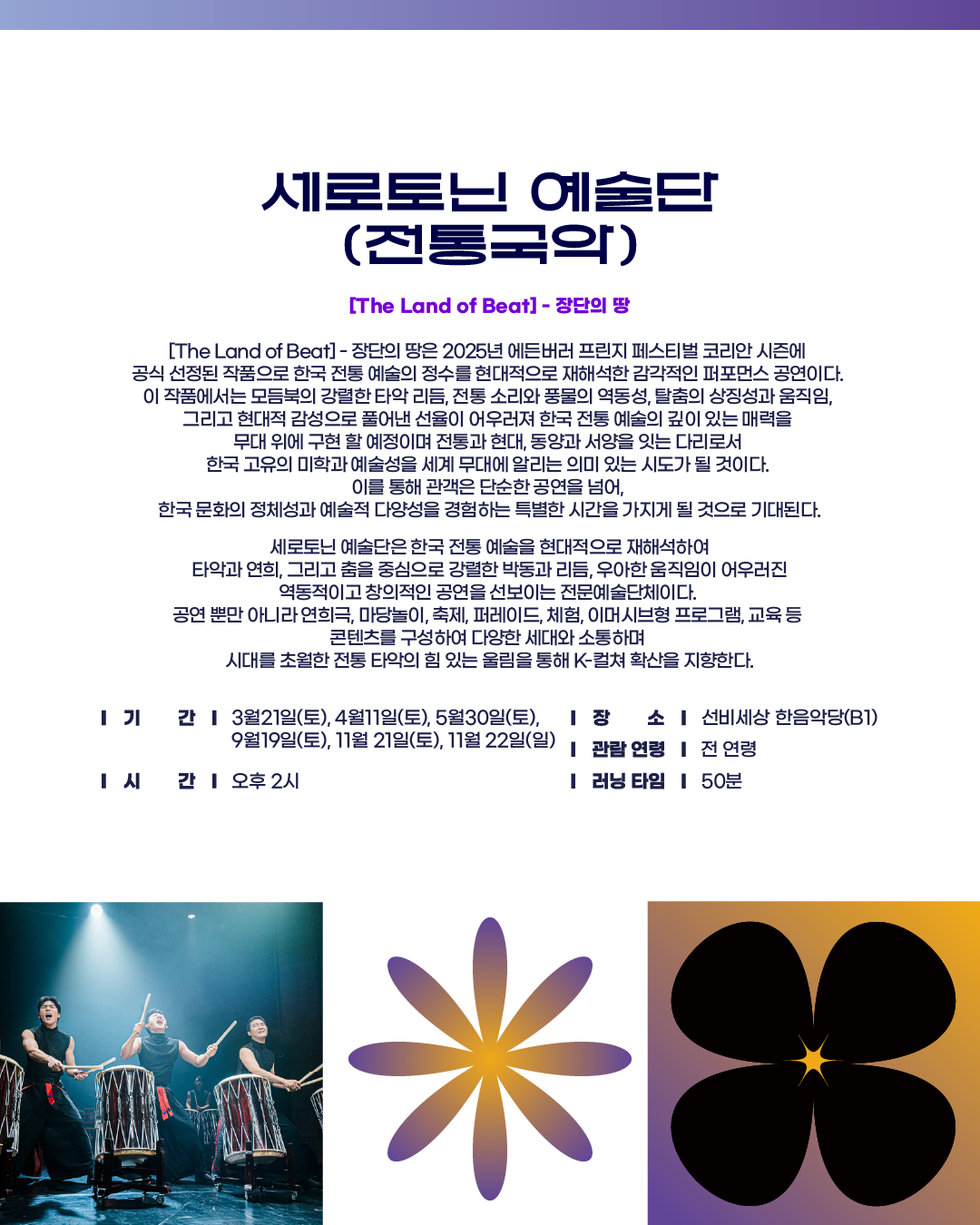 세로토닌 예술단
(전통국악)

[The Land of Beat] - 장단의 땅

[The Land of Beat] - 장단의 땅은 2025년 에든버러 프린지 페스티벌 코리안 시즌에 공식 선정된 작품으로 한국 전통 예술의 정수를 현대적으로 재해석한 감각적인 퍼포먼스 공연이다. 이 작품에서는 모듬북의 강렬한 타악 리듬, 전통 소리와 풍물의 역동성, 탈춤의 상징성과 움직임, 그리고 현대적 감성으로 풀어낸 선율이 어우러져 한국 전통 예술의 깊이 있는 매력을 무대 위에 구현 할 예정이며 전통과 현대, 동양과 서양을 잇는 다리로서 한국 고유의 미학과 예술성을 세계 무대에 알리는 의미 있는 시도가 될 것이다. 이를 통해 관객은 단순한 공연을 넘어, 한국 문화의 정체성과 예술적 다양성을 경험하는 특별한 시간을 가지게 될 것으로 기대된다.

세로토닌 예술단은 한국 전통 예술을 현대적으로 재해석하여 타악과 연희, 그리고 춤을 중심으로 강렬한 박동과 리듬, 우아한 움직임이 어우러진 역동적이고 창의적인 공연을 선보이는 전문예술단체이다. 공연 뿐만 아니라 연희극, 마당놀이, 축제, 퍼레이드, 체험, 이머시브형 프로그램, 교육 등 콘텐츠를 구성하여 다양한 세대와 소통하며 시대를 초월한 전통 타악의 힘 있는 울림을 통해 K-컬쳐 확산을 지향한다.

I 기 간 I 3월21일(토), 4월11일(토), 5월30일(토), 9월19일(토), 11월 21일(토), 11월 22일(일)
I 시 간 I 오후 2시

I 장 소 I 선비세상 한음악당(B1)
I 관람 연령 I 전 연령
I 러닝 타임 I 50분